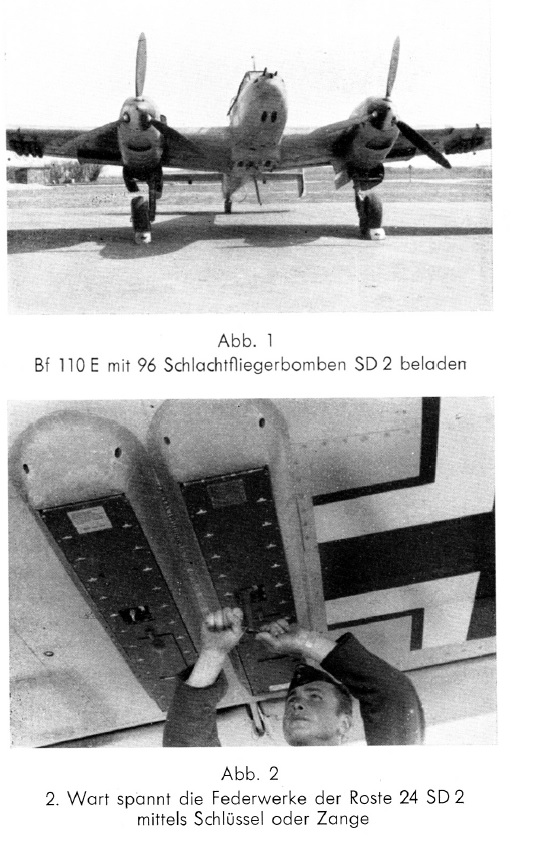 Abb. 1
Bf 110 E mit 96 Schlachtfliegerbomben SD 2 beladen

Abb. 2
2. Wart spannt die Federwerke der Roste 24 SD 2 mittels Schlüssel oder Zange